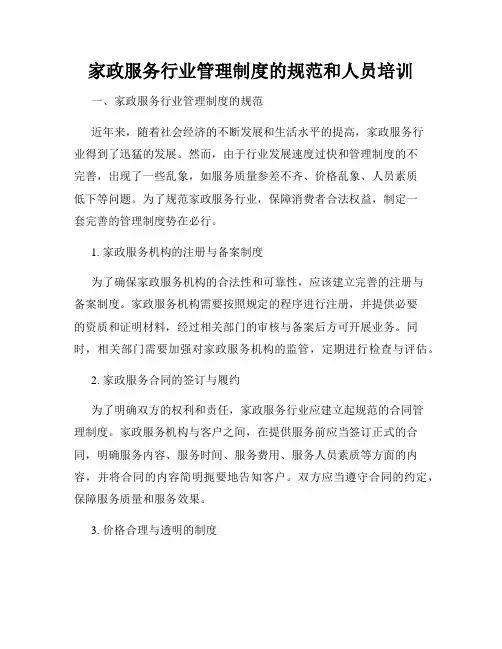 家政服务行业管理制度的规范和人员培训

一、家政服务行业管理制度的规范

近年来，随着社会经济的不断发展和生活水平的提高，家政服务行业得到了迅猛的发展。然而，由于行业发展速度过快和管理制度的不完善，出现了一些乱象，如服务质量参差不齐、价格乱象、人员素质低下等问题。为了规范家政服务行业，保障消费者合法权益，制定一套完善的管理制度势在必行。

1. 家政服务机构的注册与备案制度

为了确保家政服务机构的合法性和可靠性，应该建立完善的注册与备案制度。家政服务机构需要按照规定的程序进行注册，并提供必要的资质和证明材料，经过相关部门的审核与备案后方可开展业务。同时，相关部门需要加强对家政服务机构的监管，定期进行检查与评估。

2. 家政服务合同的签订与履约

为了明确双方的权利和责任，家政服务行业应建立起规范的合同管理制度。家政服务机构与客户之间，在提供服务前应当签订正式的合同，明确服务内容、服务时间、服务费用、服务人员素质等方面的内容，并将合同的内容简明扼要地告知客户。双方应当遵守合同的约定，保障服务质量和服务效果。

3. 价格合理与透明的制度